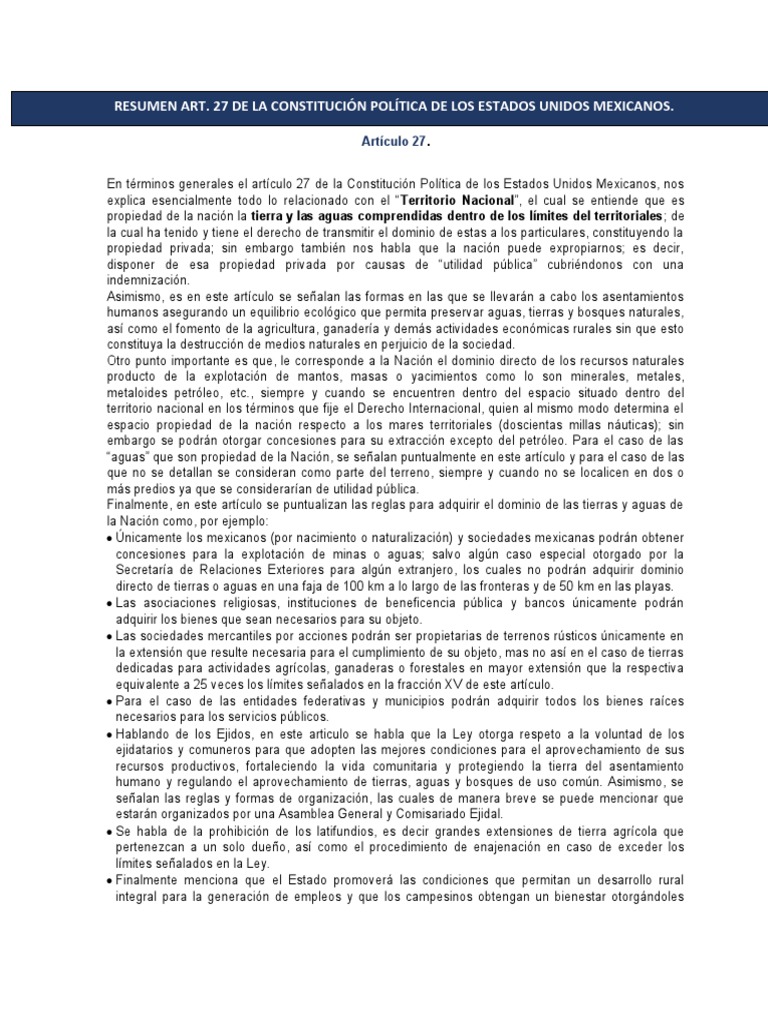 RESUMEN ART. 27 DE LA CONSTITUCIÓN POLÍTICA DE LOS ESTADOS UNIDOS MEXICANOS.

Artículo 27.

En términos generales el artículo 27 de la Constitución Política de los Estados Unidos Mexicanos, nos explica esencialmente todo lo relacionado con el "Territorio Nacional", el cual se entiende que es propiedad de la nación la tierra y las aguas comprendidas dentro de los límites del territoriales; de la cual ha tenido y tiene el derecho de transmitir el dominio de estas a los particulares, constituyendo la propiedad privada; sin embargo también nos habla que la nación puede expropiarnos; es decir, disponer de esa propiedad privada por causas de "utilidad pública" cubriéndonos con una indemnización.
Asimismo, es en este artículo se señalan las formas en las que se llevarán a cabo los asentamientos humanos asegurando un equilibrio ecológico que permita preservar aguas, tierras y bosques naturales, así como el fomento de la agricultura, ganadería y demás actividades económicas rurales sin que esto constituya la destrucción de medios naturales en perjuicio de la sociedad.
Otro punto importante es que, le corresponde a la Nación el dominio directo de los recursos naturales producto de la explotación de mantos, masas o yacimientos como lo son minerales, metales, metaloides petróleo, etc., siempre y cuando se encuentren dentro del espacio situado dentro del territorio nacional en los términos que fije el Derecho Internacional, quien al mismo modo determina el espacio propiedad de la nación respecto a los mares territoriales (doscientas millas náuticas); sin embargo se podrán otorgar concesiones para su extracción excepto del petróleo. Para el caso de las "aguas" que son propiedad de la Nación, se señalan puntualmente en este artículo y para el caso de las que no se detallan se consideran como parte del terreno, siempre y cuando no se localicen en dos o más predios ya que se considerarían de utilidad pública.
Finalmente, en este artículo se puntualizan las reglas para adquirir el dominio de las tierras y aguas de la Nación como, por ejemplo:
• Únicamente los mexicanos (por nacimiento o naturalización) y sociedades mexicanas podrán obtener concesiones para la explotación de minas o aguas; salvo algún caso especial otorgado por la Secretaría de Relaciones Exteriores para algún extranjero, los cuales no podrán adquirir dominio directo de tierras o aguas en una faja de 100 km a lo largo de las fronteras y de 50 km en las playas.
• Las asociaciones religiosas, instituciones de beneficencia pública y bancos únicamente podrán adquirir los bienes que sean necesarios para su objeto.
• Las sociedades mercantiles por acciones podrán ser propietarias de terrenos rústicos únicamente en la extensión que resulte necesaria para el cumplimiento de su objeto, mas no así en el caso de tierras dedicadas para actividades agrícolas, ganaderas o forestales en mayor extensión que la respectiva equivalente a 25 veces los límites señalados en la fracción XV de este artículo.
• Para el caso de las entidades federativas y municipios podrán adquirir todos los bienes raíces necesarios para los servicios públicos.
• Hablando de los Ejidos, en este articulo se habla que la Ley otorga respeto a la voluntad de los ejidatarios y comuneros para que adopten las mejores condiciones para el aprovechamiento de sus recursos productivos, fortaleciendo la vida comunitaria y protegiendo la tierra del asentamiento humano y regulando el aprovechamiento de tierras, aguas y bosques de uso común. Asimismo, se señalan las reglas y formas de organización, las cuales de manera breve se puede mencionar que estarán organizados por una Asamblea General y Comisariado Ejidal.
• Se habla de la prohibición de los latifundios, es decir grandes extensiones de tierra agrícola que pertenezcan a un solo dueño, así como el procedimiento de enajenación en caso de exceder los límites señalados en la Ley.
• Finalmente menciona que el Estado promoverá las condiciones que permitan un desarrollo rural integral para la generación de empleos y que los campesinos obtengan un bienestar otorgándoles